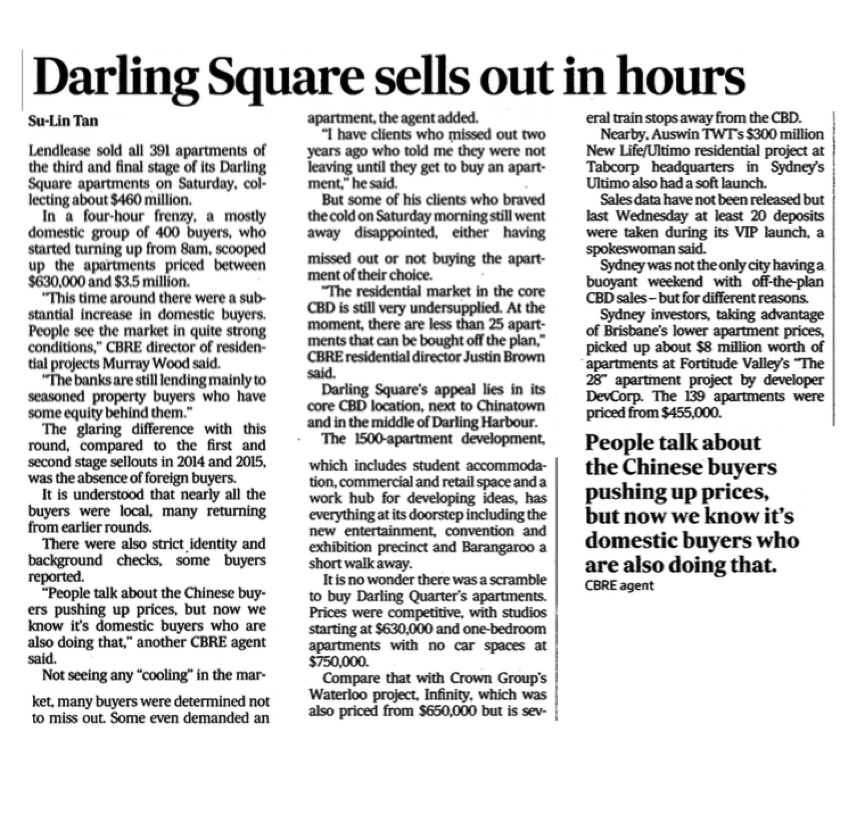 Darling Square sells out in hours

Su-Lin Tan

Lendlease sold all 391 apartments of the third and final stage of its Darling Square apartments on Saturday, collecting about $460 million.

In a four-hour frenzy, a mostly domestic group of 400 buyers, who started turning up from 8am, scooped up the apartments priced between $630,000 and $3.5 million.

"This time around there were a substantial increase in domestic buyers. People see the market in quite strong conditions," CBRE director of residential projects Murray Wood said.

"The banks are still lending mainly to seasoned property buyers who have some equity behind them."

The glaring difference with this round, compared to the first and second stage sellouts in 2014 and 2015, was the absence of foreign buyers.

It is understood that nearly all the buyers were local, many returning from earlier rounds.

There were also strict identity and background checks, some buyers reported.

"People talk about the Chinese buyers pushing up prices, but now we know it's domestic buyers who are also doing that," another CBRE agent said.

Not seeing any "cooling" in the market, many buyers were determined not to miss out. Some even demanded an apartment, the agent added.

"I have clients who missed out two years ago who told me they were not leaving until they get to buy an apartment," he said.

But some of his clients who braved the cold on Saturday morning still went away disappointed, either having missed out or not buying the apartment of their choice.

"The residential market in the core CBD is still very undersupplied. At the moment, there are less than 25 apartments that can be bought off the plan," CBRE residential director Justin Brown said.

Darling Square's appeal lies in its core CBD location, next to Chinatown and in the middle of Darling Harbour.

The 1500-apartment development, which includes student accommodation, commercial and retail space and a work hub for developing ideas, has everything at its doorstep including the new entertainment, convention and exhibition precinct and Barangaroo a short walk away.

It is no wonder there was a scramble to buy Darling Quarter's apartments. Prices were competitive, with studios starting at $630,000 and one-bedroom apartments with no car spaces at $750,000.

Compare that with Crown Group's Waterloo project, Infinity, which was also priced from $650,000 but is several train stops away from the CBD.

Nearby, Auswin TWT's $300 million New Life/Ultimo residential project at Tabcorp headquarters in Sydney's Ultimo also had a soft launch.

Sales data have not been released but last Wednesday at least 20 deposits were taken during its VIP launch, a spokeswoman said.

Sydney was not the only city having a buoyant weekend with off-the-plan CBD sales – but for different reasons.

Sydney investors, taking advantage of Brisbane's lower apartment prices, picked up about $8 million worth of apartments at Fortitude Valley's "The 28" apartment project by developer DevCorp. The 139 apartments were priced from $455,000.

People talk about the Chinese buyers pushing up prices, but now we know it's domestic buyers who are also doing that.
CBRE agent